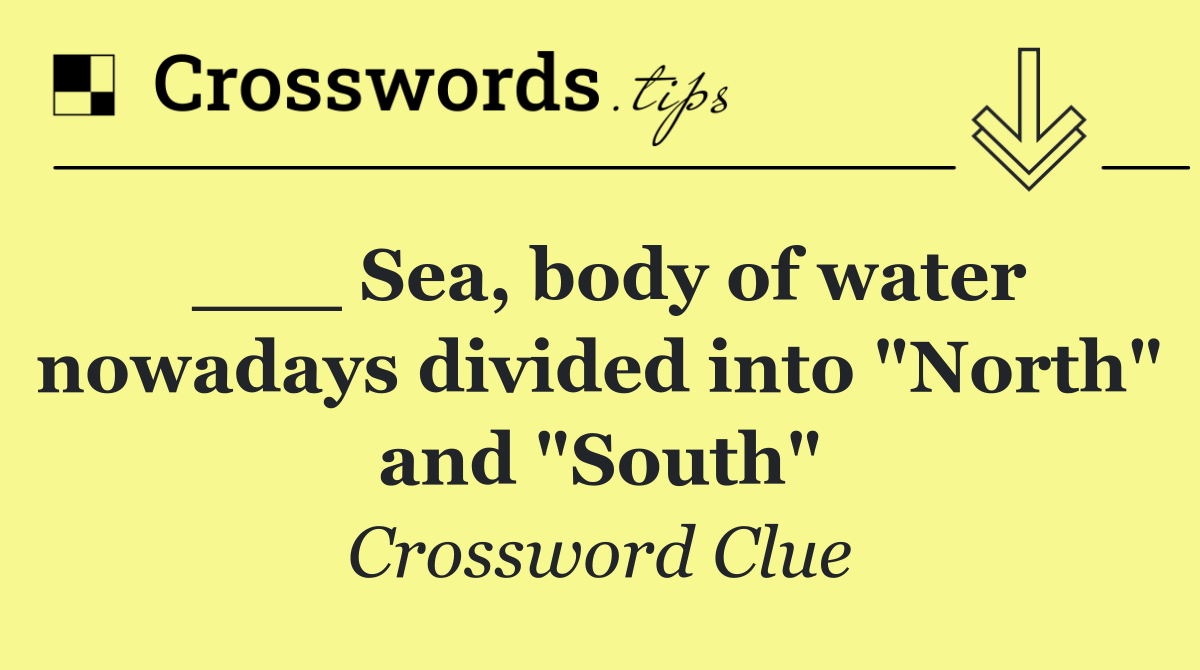 Crosswords.tips

___ Sea, body of water nowadays divided into "North" and "South"

Crossword Clue